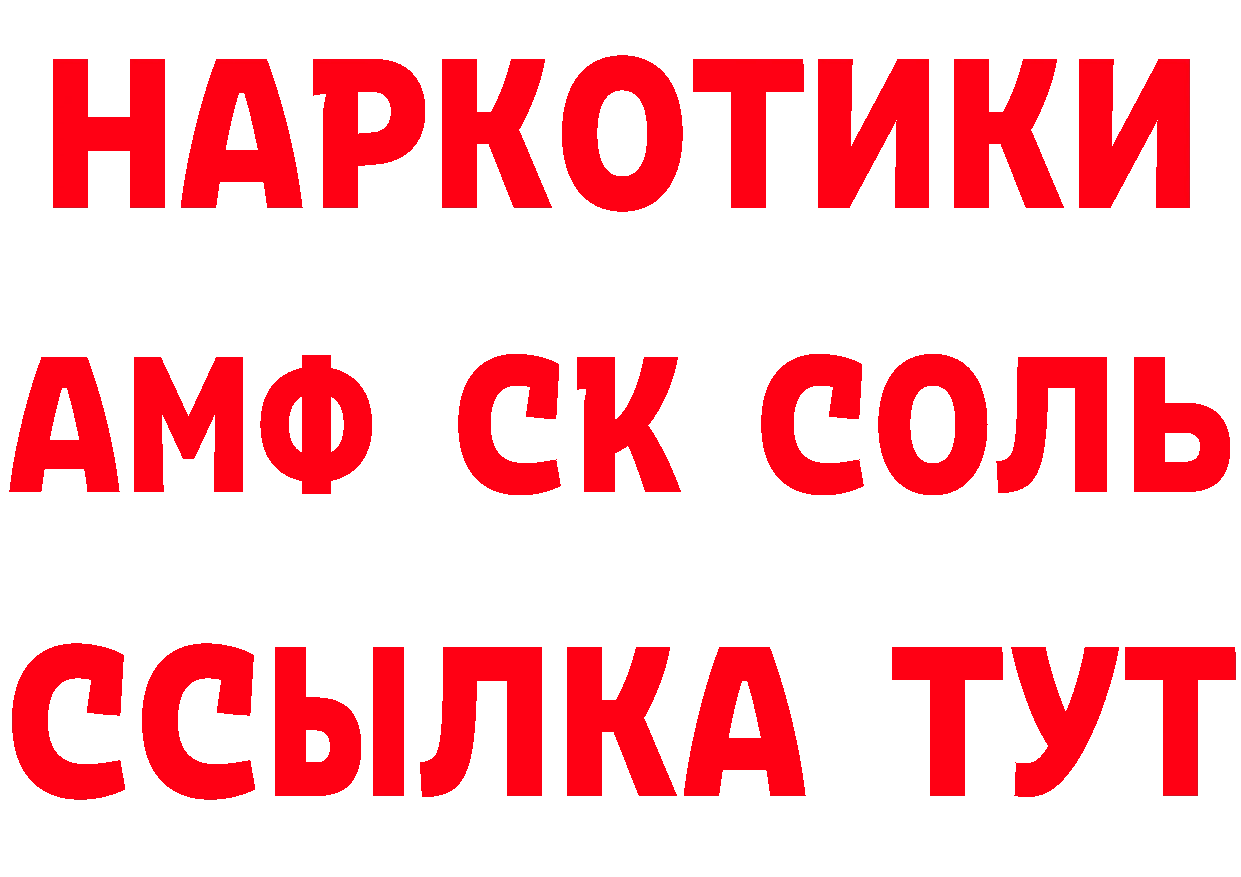 НАРКОТИКИ

АМФ СК СОЛЬ

ССЫЛКА ТУТ